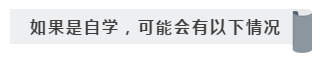 如果是自学，可能会有以下情况